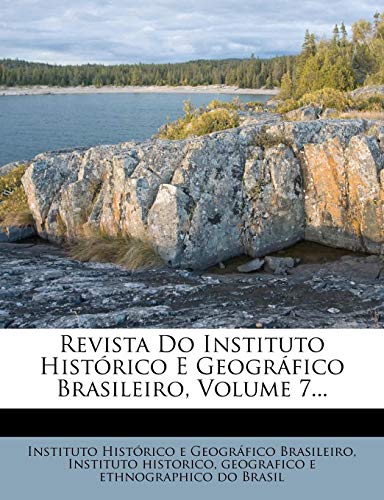 Revista Do Instituto Histórico E Geográfico Brasileiro, Volume 7...

Instituto Histórico e Geográfico Brasileiro, Instituto historico, geografico e ethnographico do Brasil